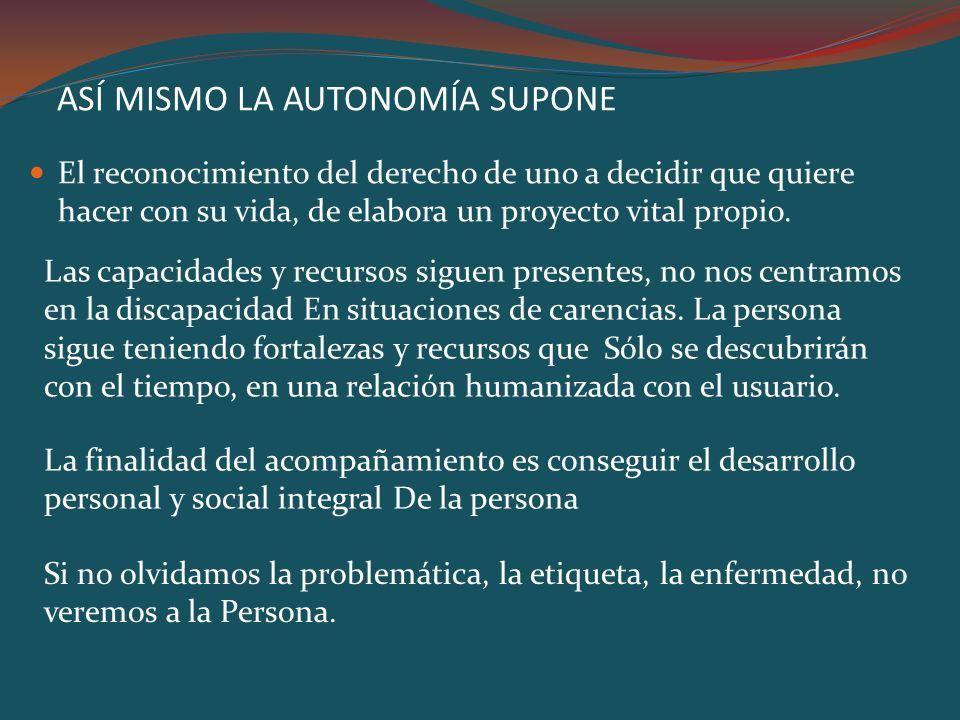 ASÍ MISMO LA AUTONOMÍA SUPONE

El reconocimiento del derecho de uno a decidir que quiere hacer con su vida, de elabora un proyecto vital propio.

Las capacidades y recursos siguen presentes, no nos centramos en la discapacidad En situaciones de carencias. La persona sigue teniendo fortalezas y recursos que Sólo se descubrirán con el tiempo, en una relación humanizada con el usuario.

La finalidad del acompañamiento es conseguir el desarrollo personal y social integral De la persona

Si no olvidamos la problemática, la etiqueta, la enfermedad, no veremos a la Persona.